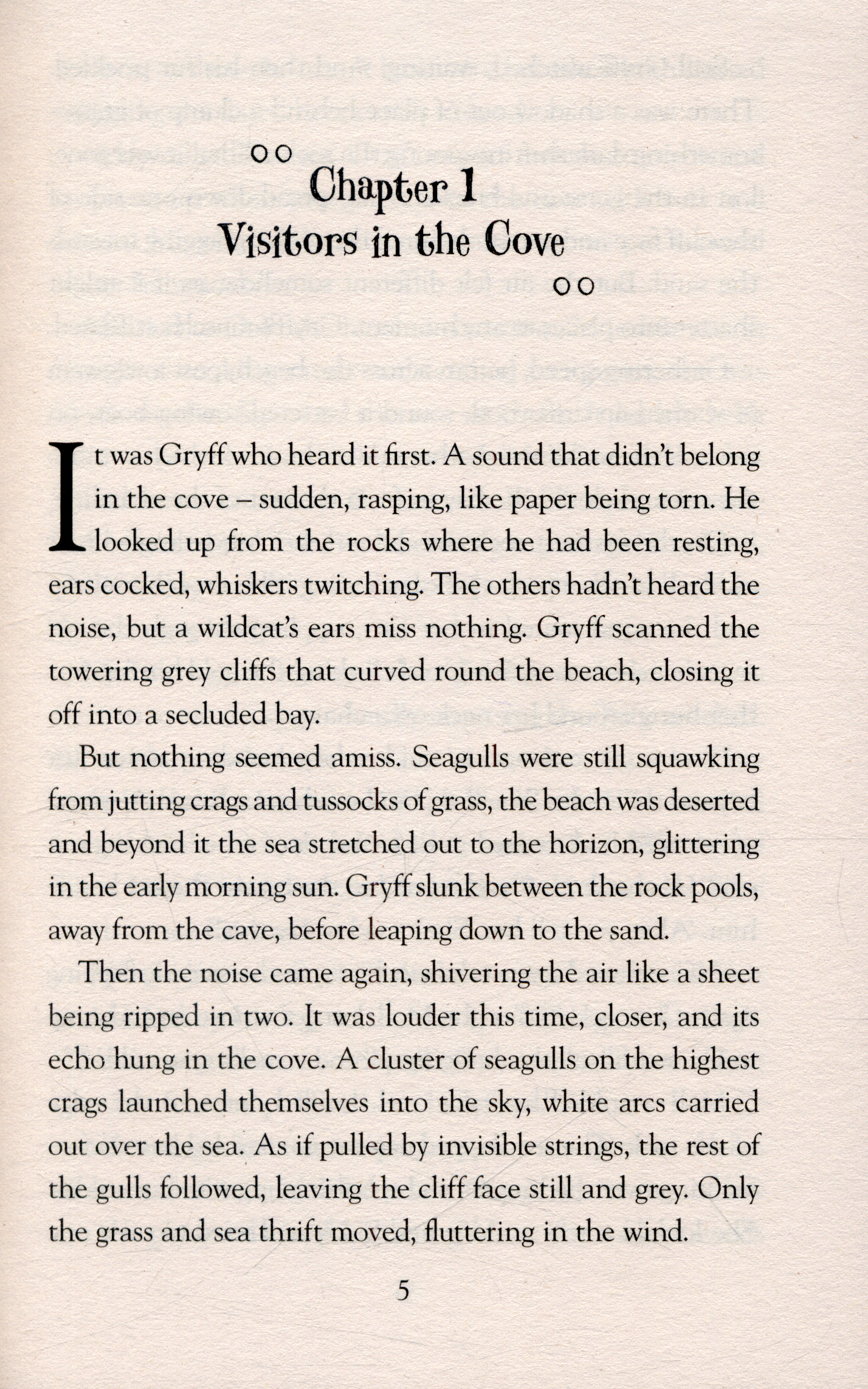 Chapter 1
Visitors in the Cove

It was Gryff who heard it first. A sound that didn't belong in the cove – sudden, rasping, like paper being torn. He looked up from the rocks where he had been resting, ears cocked, whiskers twitching. The others hadn't heard the noise, but a wildcat's ears miss nothing. Gryff scanned the towering grey cliffs that curved round the beach, closing it off into a secluded bay.

But nothing seemed amiss. Seagulls were still squawking from jutting crags and tussocks of grass, the beach was deserted and beyond it the sea stretched out to the horizon, glittering in the early morning sun. Gryff slunk between the rock pools, away from the cave, before leaping down to the sand.

Then the noise came again, shivering the air like a sheet being ripped in two. It was louder this time, closer, and its echo hung in the cove. A cluster of seagulls on the highest crags launched themselves into the sky, white arcs carried out over the sea. As if pulled by invisible strings, the rest of the gulls followed, leaving the cliff face still and grey. Only the grass and sea thrift moved, fluttering in the wind.

5